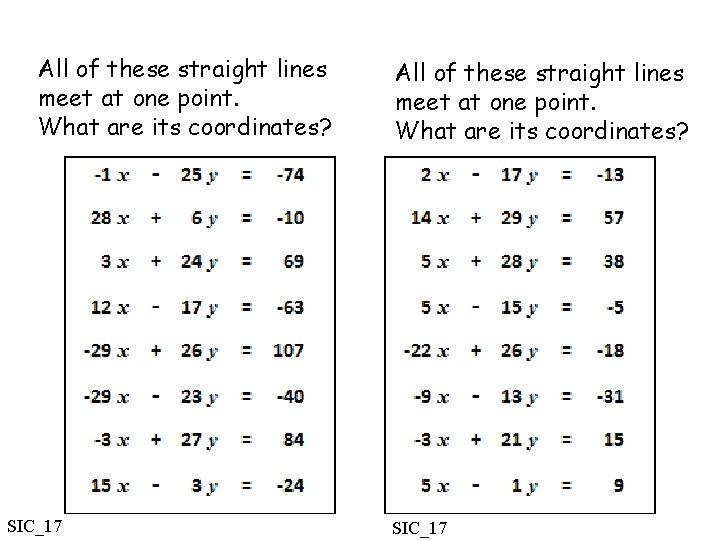 All of these straight lines meet at one point.
What are its coordinates?

$-1x - 25y = -74$

$28x + 6y = -10$

$3x + 24y = 69$

$12x - 17y = -63$

$-29x + 26y = 107$

$-29x - 23y = -40$

$-3x + 27y = 84$

$15x - 3y = -24$

SIC_17

All of these straight lines meet at one point.
What are its coordinates?

$2x - 17y = -13$

$14x + 29y = 57$

$5x + 28y = 38$

$5x - 15y = -5$

$-22x + 26y = -18$

$-9x - 13y = -31$

$-3x + 21y = 15$

$5x - 1y = 9$

SIC_17